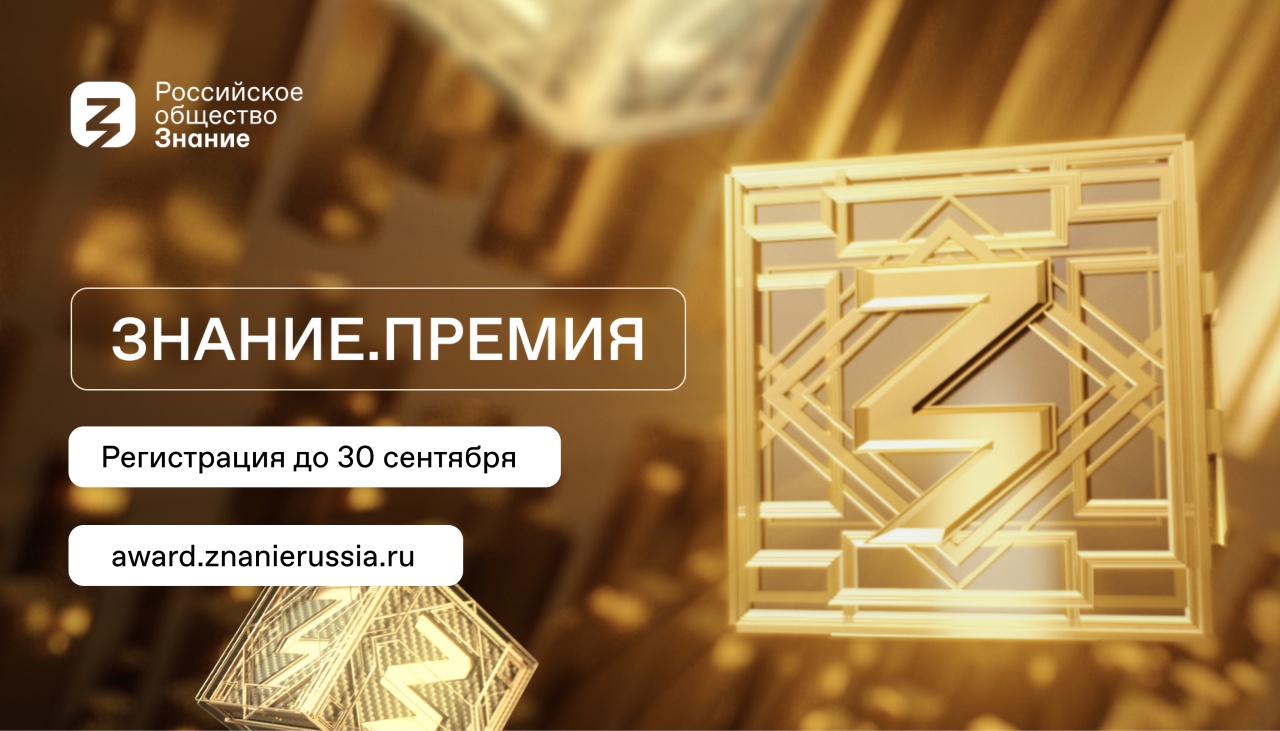 Российское общество Знание

ЗНАНИЕ.ПРЕМИЯ

Регистрация до 30 сентября

award.znanierussia.ru